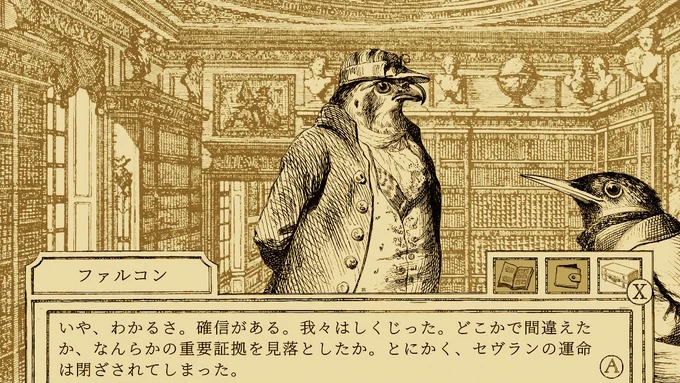 ファルコン

X

いや、わかるさ。確信がある。我々はしくじった。どこかで間違えたか、なんらかの重要証拠を見落としたか。とにかく、セヴランの運命は閉ざされてしまった。

A